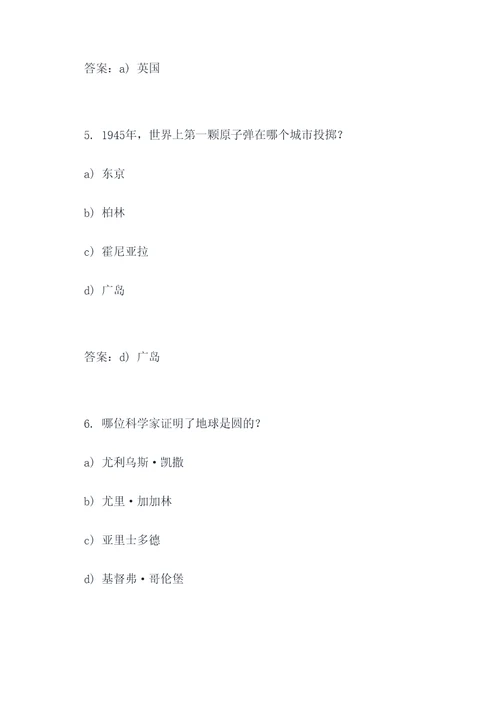 答案：a）英国

5. 1945年，世界上第一颗原子弹在哪个城市投掷？

a）东京

b）柏林

c）霍尼亚拉

d）广岛

答案：d）广岛

6. 哪位科学家证明了地球是圆的？

a）尤利乌斯·凯撒

b）尤里·加加林

c）亚里士多德

d）基督弗·哥伦堡